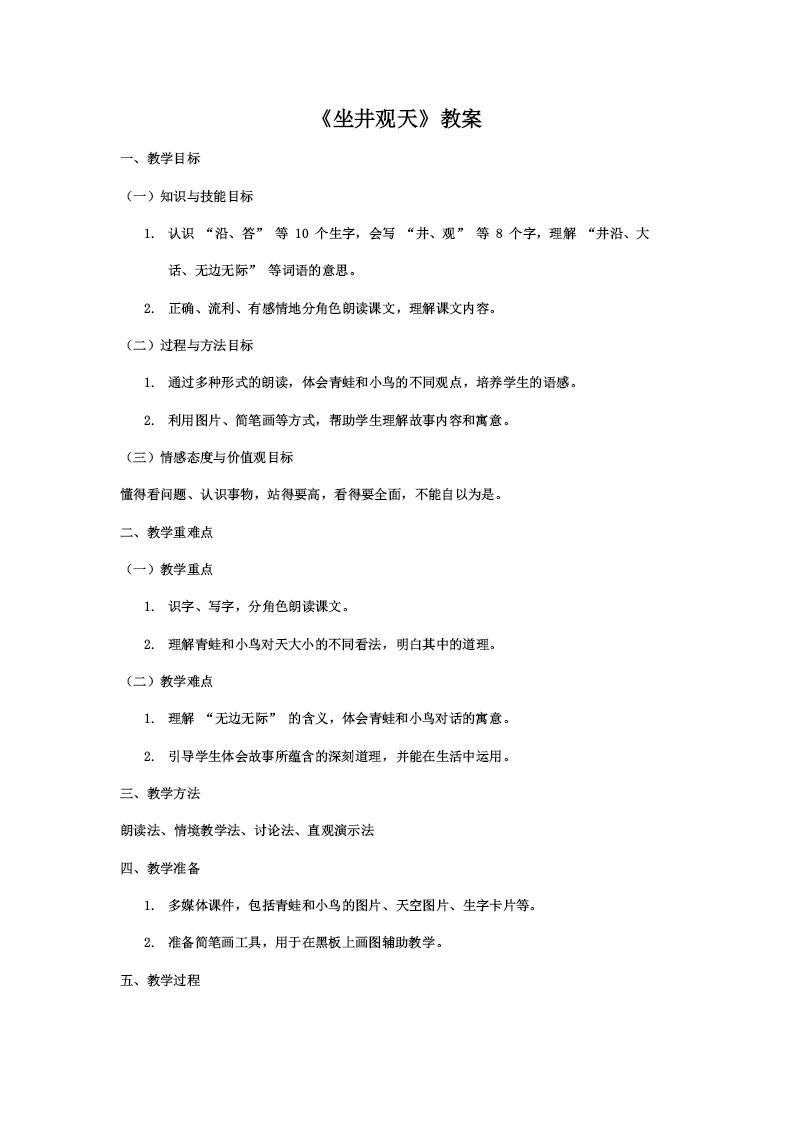 《坐井观天》教案

一、教学目标

（一）知识与技能目标

1. 认识 “沿、答” 等 10 个生字，会写 “井、观” 等 8 个字，理解 “井沿、大话、无边无际” 等词语的意思。

2. 正确、流利、有感情地分角色朗读课文，理解课文内容。

（二）过程与方法目标

1. 通过多种形式的朗读，体会青蛙和小鸟的不同观点，培养学生的语感。

2. 利用图片、简笔画等方式，帮助学生理解故事内容和寓意。

（三）情感态度与价值观目标

懂得看问题、认识事物，站得要高，看得要全面，不能自以为是。

二、教学重难点

（一）教学重点

1. 识字、写字，分角色朗读课文。

2. 理解青蛙和小鸟对天大小的不同看法，明白其中的道理。

（二）教学难点

1. 理解 “无边无际” 的含义，体会青蛙和小鸟对话的寓意。

2. 引导学生体会故事所蕴含的深刻道理，并能在生活中运用。

三、教学方法

朗读法、情境教学法、讨论法、直观演示法

四、教学准备

1. 多媒体课件，包括青蛙和小鸟的图片、天空图片、生字卡片等。

2. 准备简笔画工具，用于在黑板上画图辅助教学。

五、教学过程